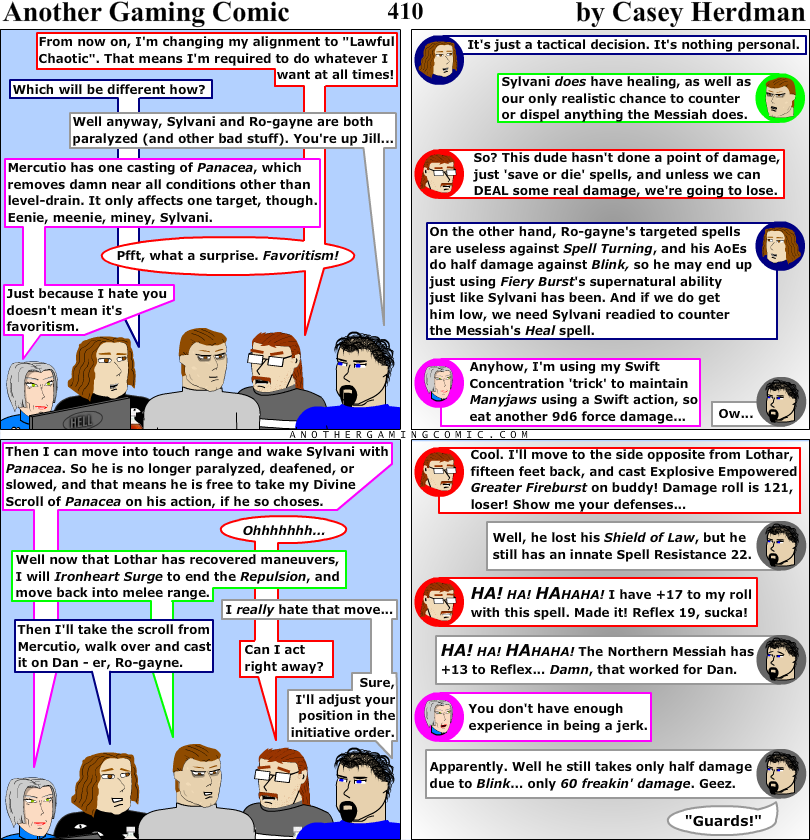 Another Gaming Comic 410 by Casey Herdman

From now on, I'm changing my alignment to "Lawful Chaotic". That means I'm required to do whatever I want at all times!

Which will be different how?

Well anyway, Sylvani and Ro-gayne are both paralyzed (and other bad stuff). You're up Jill...

Mercutio has one casting of Panacea, which removes damn near all conditions other than level-drain. It only affects one target, though. Eenie, meenie, miney, Sylvani.

Pfft, what a surprise. Favoritism!

Just because I hate you doesn't mean it's favoritism.

HELL

It's just a tactical decision. It's nothing personal.

Sylvani does have healing, as well as our only realistic chance to counter or dispel anything the Messiah does.

So? This dude hasn't done a point of damage, just 'save or die' spells, and unless we can DEAL some real damage, we're going to lose.

On the other hand, Ro-gayne's targeted spells are useless against Spell Turning, and his AoEs do half damage against Blink, so he may end up just using Fiery Burst's supernatural ability just like Sylvani has been. And if we do get him low, we need Sylvani readied to counter the Messiah's Heal spell.

Anyhow, I'm using my Swift Concentration 'trick' to maintain Manyjaws using a Swift action, so eat another 9d6 force damage...

Ow...

ANOTHERGAMINGCOMIC.COM

Then I can move into touch range and wake Sylvani with Panacea. So he is no longer paralyzed, deafened, or slowed, and that means he is free to take my Divine Scroll of Panacea on his action, if he so choses.

Ohhhhhhh...

Well now that Lothar has recovered maneuvers, I will Ironheart Surge to end the Repulsion, and move back into melee range.

I really hate that move...

Then I'll take the scroll from Mercutio, walk over and cast it on Dan - er, Ro-gayne.

Can I act right away?

Sure, I'll adjust your position in the initiative order.

Cool. I'll move to the side opposite from Lothar, fifteen feet back, and cast Explosive Empowered Greater Fireburst on buddy! Damage roll is 121, loser! Show me your defenses...

Well, he lost his Shield of Law, but he still has an innate Spell Resistance 22.

HA! HA! HAHAHA! I have +17 to my roll with this spell. Made it! Reflex 19, sucka!

HA! HA! HAHAHA! The Northern Messiah has +13 to Reflex... Damn, that worked for Dan.

You don't have enough experience in being a jerk.

Apparently. Well he still takes only half damage due to Blink... only 60 freakin' damage. Geez.

"Guards!"